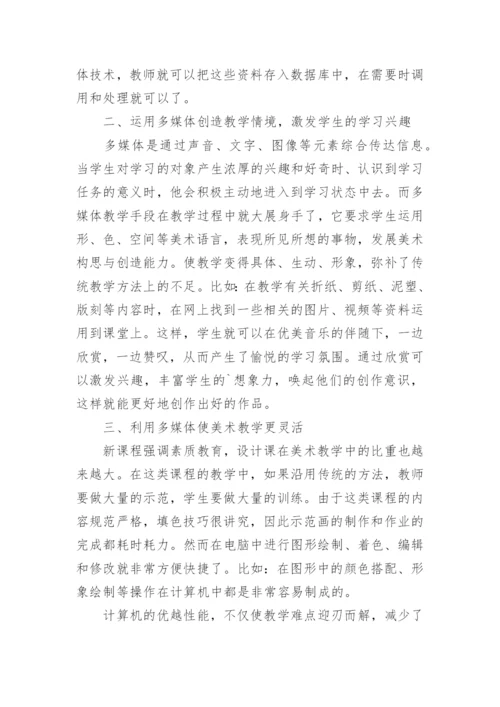 体技术，教师就可以把这些资料存入数据库中，在需要时调用和处理就可以了。

二、运用多媒体创造教学情境，激发学生的学习兴趣

多媒体是通过声音、文字、图像等元素综合传达信息。当学生对学习的对象产生浓厚的兴趣和好奇时、认识到学习任务的意义时，他会积极主动地进入到学习状态中去。而多媒体教学手段在教学过程中就大展身手了，它要求学生运用形、色、空间等美术语言，表现所见所想的事物，发展美术构思与创造能力。使教学变得具体、生动、形象，弥补了传统教学方法上的不足。比如：在教学有关折纸、剪纸、泥塑、版刻等内容时，在网上找到一些相关的图片、视频等资料运用到课堂上。这样，学生就可以在优美音乐的伴随下，一边欣赏，一边赞叹，从而产生了愉悦的学习氛围。通过欣赏可以激发兴趣，丰富学生的`想象力，唤起他们的创作意识，这样就能更好地创作出好的作品。

三、利用多媒体使美术教学更灵活

新课程强调素质教育，设计课在美术教学中的比重也越来越大。在这类课程的教学中，如果沿用传统的方法，教师要做大量的示范，学生要做大量的训练。由于这类课程的内容规范严格，填色技巧很讲究，因此示范画的制作和作业的完成都耗时耗力。然而在电脑中进行图形绘制、着色、编辑和修改就非常方便快捷了。比如：在图形中的颜色搭配、形象绘制等操作在计算机中都是非常容易制成的。

计算机的优越性能，不仅使教学难点迎刃而解，减少了